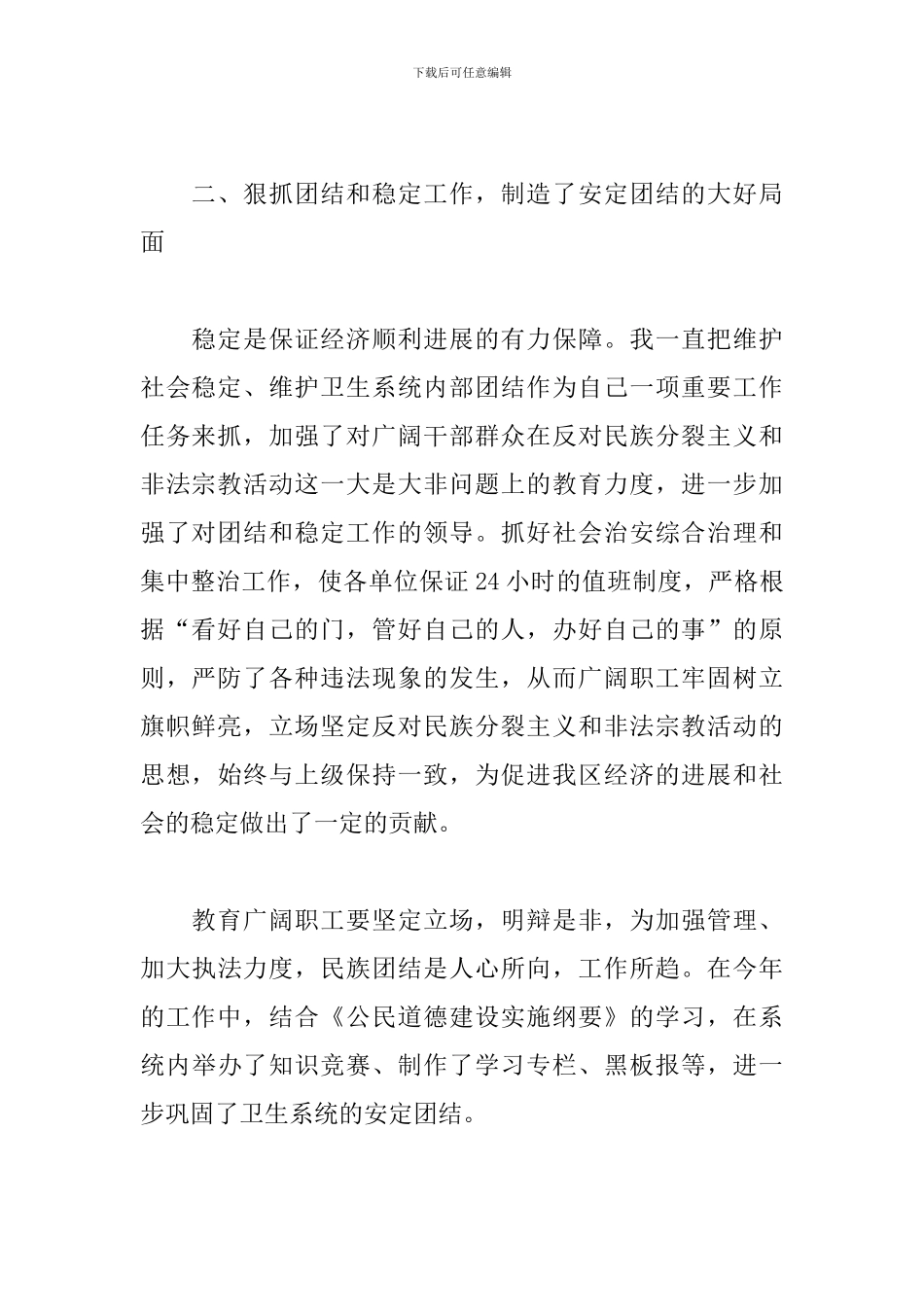 下载后可任意编辑

二、狠抓团结和稳定工作，制造了安定团结的大好局面

稳定是保证经济顺利进展的有力保障。我一直把维护社会稳定、维护卫生系统内部团结作为自己一项重要工作任务来抓，加强了对广阔干部群众在反对民族分裂主义和非法宗教活动这一大是大非问题上的教育力度，进一步加强了对团结和稳定工作的领导。抓好社会治安综合治理和集中整治工作，使各单位保证24小时的值班制度，严格根据“看好自己的门，管好自己的人，办好自己的事”的原则，严防了各种违法现象的发生，从而广阔职工牢固树立旗帜鲜亮，立场坚定反对民族分裂主义和非法宗教活动的思想，始终与上级保持一致，为促进我区经济的进展和社会的稳定做出了一定的贡献。

教育广阔职工要坚定立场，明辩是非，为加强管理、加大执法力度，民族团结是人心所向，工作所趋。在今年的工作中，结合《公民道德建设实施纲要》的学习，在系统内举办了知识竞赛、制作了学习专栏、黑板报等，进一步巩固了卫生系统的安定团结。